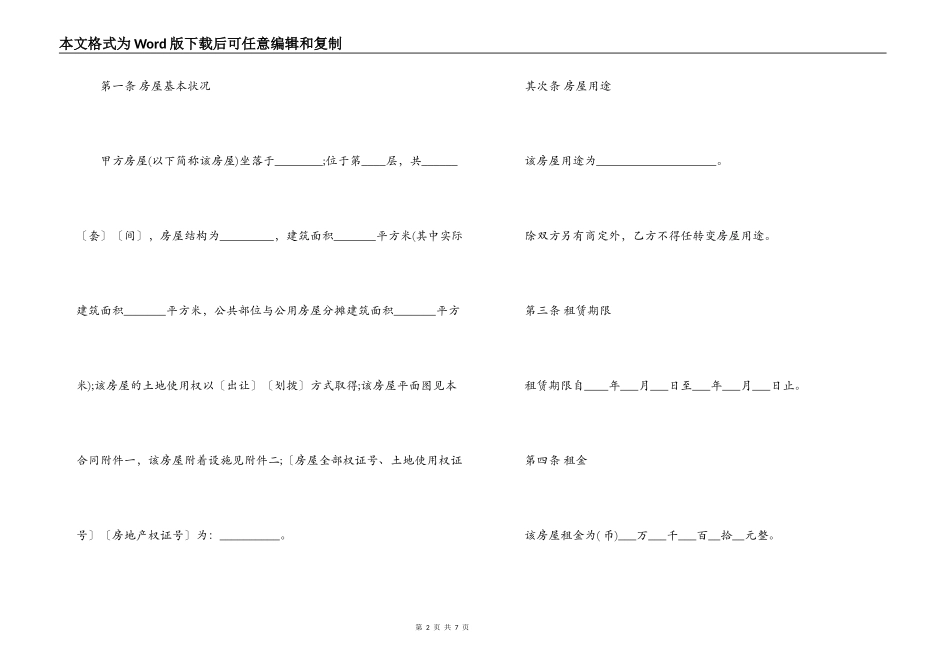 本文格式为Word版下载后可任意编辑和复制

第一条 房屋基本状况

甲方房屋(以下简称该房屋)坐落于________;位于第____层，共______〔套〕〔间〕，房屋结构为_________、建筑面积_______平方米(其中实际建筑面积_______平方米，公共部位与公用房屋分摊建筑面积_______平方米);该房屋的土地使用权以〔出让〕〔划拨〕方式取得;该房屋平面图见本合同附件一，该房屋附着设施见附件二;〔房屋全部权证号、土地使用权证号〕〔房地产权证号〕为：__________。

其次条 房屋用途

该房屋用途为____________________。

除双方另有商定外，乙方不得任转变房屋用途。

第三条 租赁期限

租赁期限自____年___月___日至___年___月___日止。

第四条 租金

该房屋租金为(币)___万___千___百__拾__元整。

第 2 页 共 7 页